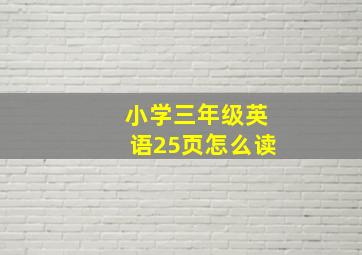 小学三年级英语25页怎么读